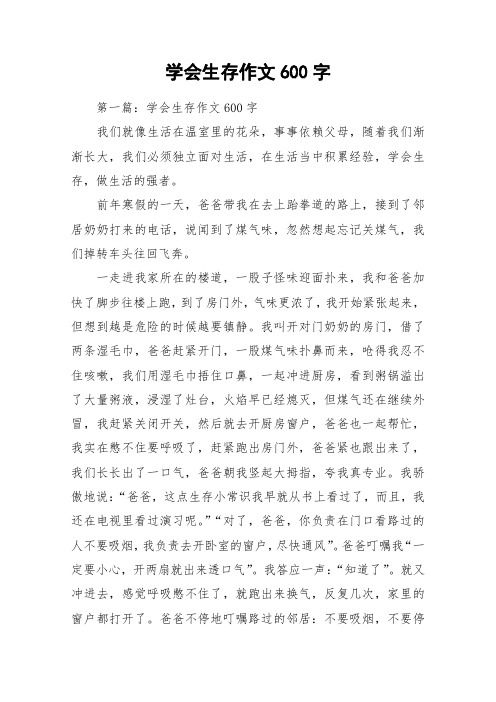 学会生存作文 600 字

第一篇：学会生存作文 600 字

我们就像生活在温室里的花朵，事事依赖父母，随着我们渐渐长大，我们必须独立面对生活，在生活当中积累经验，学会生存，做生活的强者。

前年寒假的一天，爸爸带我在去上跆拳道的路上，接到了邻居奶奶打来的电话，说闻到了煤气味，忽然想起忘记关煤气，我们掉转车头往回飞奔。

一走进我家所在的楼道，一股子怪味迎面扑来，我和爸爸加快了脚步往楼上跑，到了房门外，气味更浓了，我开始紧张起来，但想到越是危险的时候越要镇静。我叫开对门奶奶的房门，借了两条湿毛巾，爸爸赶紧开门，一股煤气味扑鼻而来，呛得我忍不住咳嗽，我们用湿毛巾捂住口鼻，一起冲进厨房，看到粥锅溢出了大量粥液，浸湿了灶台，火焰早已经熄灭，但煤气还在继续外冒，我赶紧关闭开关，然后就去开厨房窗户，爸爸也一起帮忙，我实在憋不住要呼吸了，赶紧跑出房门外，爸爸紧也跟出来了，我们长长出了一口气，爸爸朝我竖起大拇指，夸我真专业。我骄傲地说：“爸爸，这点生存小常识我早就从书上看过了，而且，我还在电视里看过演习呢。”“对了，爸爸，你负责在门口看路过的人不要吸烟，我负责去开卧室的窗户，尽快通风”。爸爸叮嘱我“一定要小心，开两扇就出来透口气”。我答应一声：“知道了”。就又冲进去，感觉呼吸憋不住了，就跑出来换气，反复几次，家里的窗户都打开了。爸爸不停地叮嘱路过的邻居：不要吸烟，不要停